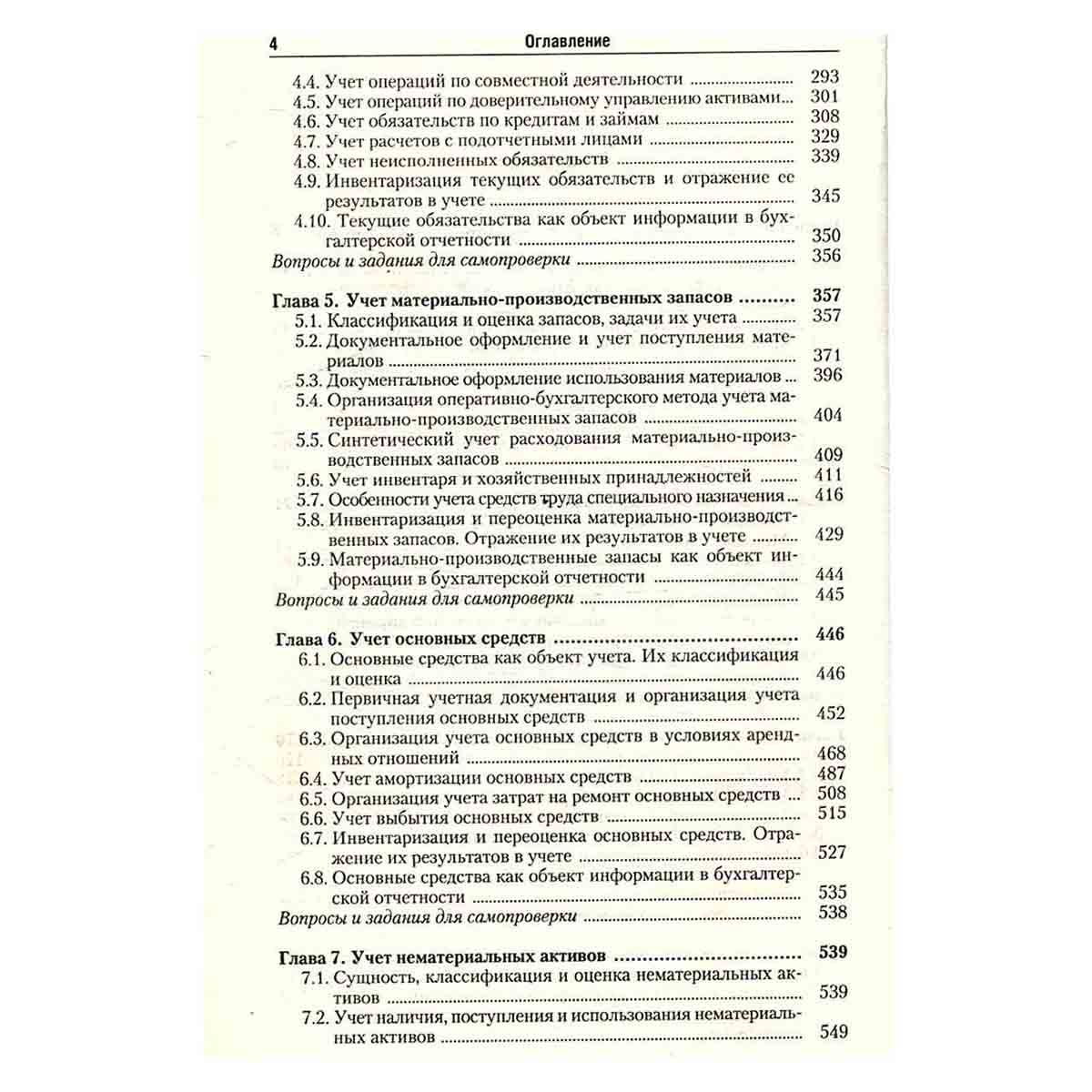 4 Оглавление

4.4. Учет операций по совместной деятельности 293
4.5. Учет операций по доверительному управлению активами 301
4.6. Учет обязательств по кредитам и займам 308
4.7. Учет расчетов с подотчетными лицами 329
4.8. Учет неисполненных обязательств 339
4.9. Инвентаризация текущих обязательств и отражение ее результатов в учете 345
4.10. Текущие обязательства как объект информации в бухгалтерской отчетности 350
Вопросы и задания для самопроверки 356

Глава 5. Учет материально-производственных запасов 357
5.1. Классификация и оценка запасов, задачи их учета 357
5.2. Документальное оформление и учет поступления материалов 371
5.3. Документальное оформление использования материалов 396
5.4. Организация оперативно-бухгалтерского метода учета материально-производственных запасов 404
5.5. Синтетический учет расходования материально-производственных запасов 409
5.6. Учет инвентаря и хозяйственных принадлежностей 411
5.7. Особенности учета средств труда специального назначения 416
5.8. Инвентаризация и переоценка материально-производственных запасов. Отражение их результатов в учете 429
5.9. Материально-производственные запасы как объект информации в бухгалтерской отчетности 444
Вопросы и задания для самопроверки 445

Глава 6. Учет основных средств 446
6.1. Основные средства как объект учета. Их классификация и оценка 446
6.2. Первичная учетная документация и организация учета поступления основных средств 452
6.3. Организация учета основных средств в условиях арендных отношений 468
6.4. Учет амортизации основных средств 487
6.5. Организация учета затрат на ремонт основных средств 508
6.6. Учет выбытия основных средств 515
6.7. Инвентаризация и переоценка основных средств. Отражение их результатов в учете 527
6.8. Основные средства как объект информации в бухгалтерской отчетности 535
Вопросы и задания для самопроверки 538

Глава 7. Учет нематериальных активов 539
7.1. Сущность, классификация и оценка нематериальных активов 539
7.2. Учет наличия, поступления и использования нематериальных активов 549